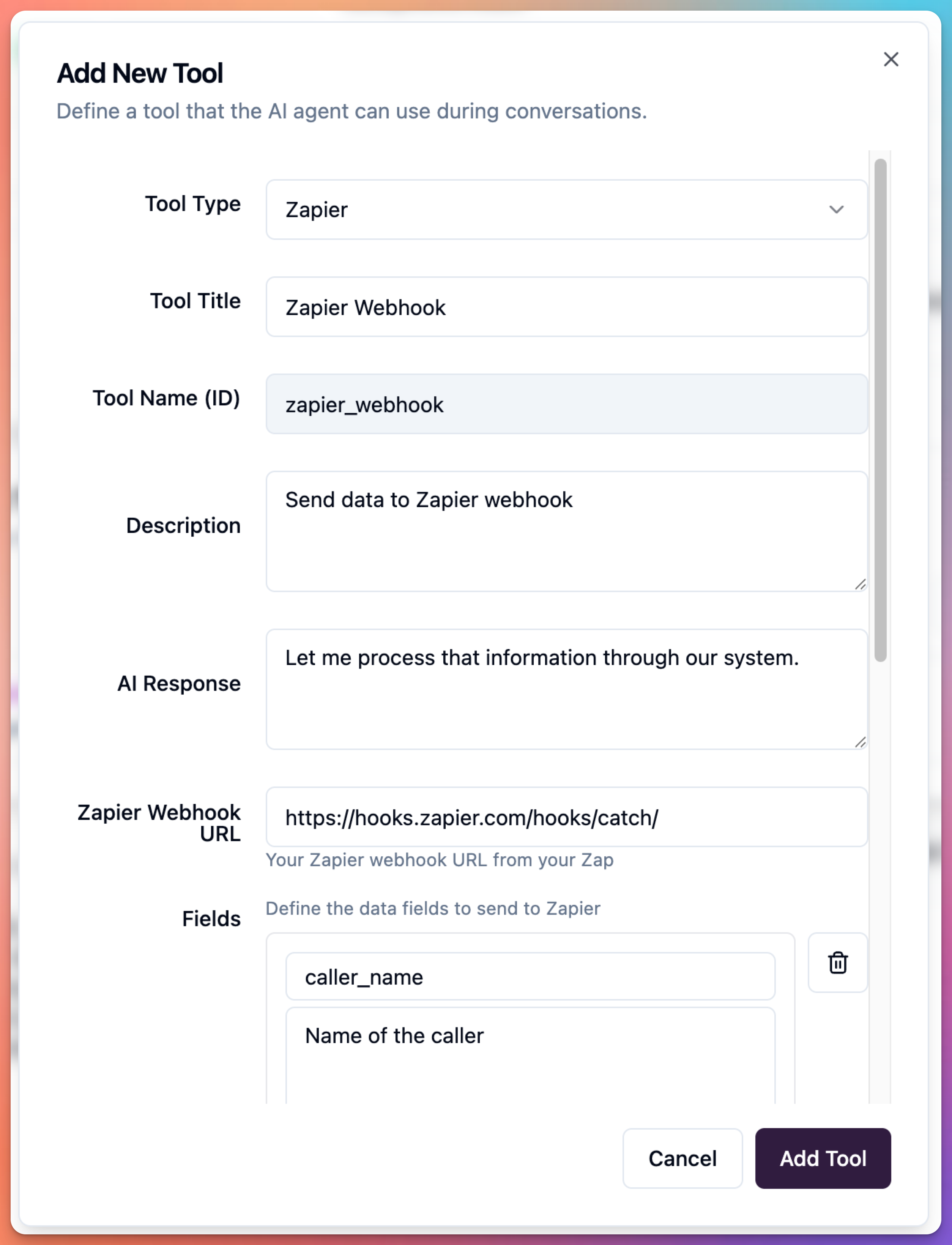 Add New Tool

Define a tool that the AI agent can use during conversations.

Tool Type Zapier

Tool Title Zapier Webhook

Tool Name (ID) zapier_webhook

Description Send data to Zapier webhook

AI Response Let me process that information through our system.

Zapier Webhook URL https://hooks.zapier.com/hooks/catch/

Your Zapier webhook URL from your Zap

Fields Define the data fields to send to Zapier

caller_name

Name of the caller

Cancel Add Tool